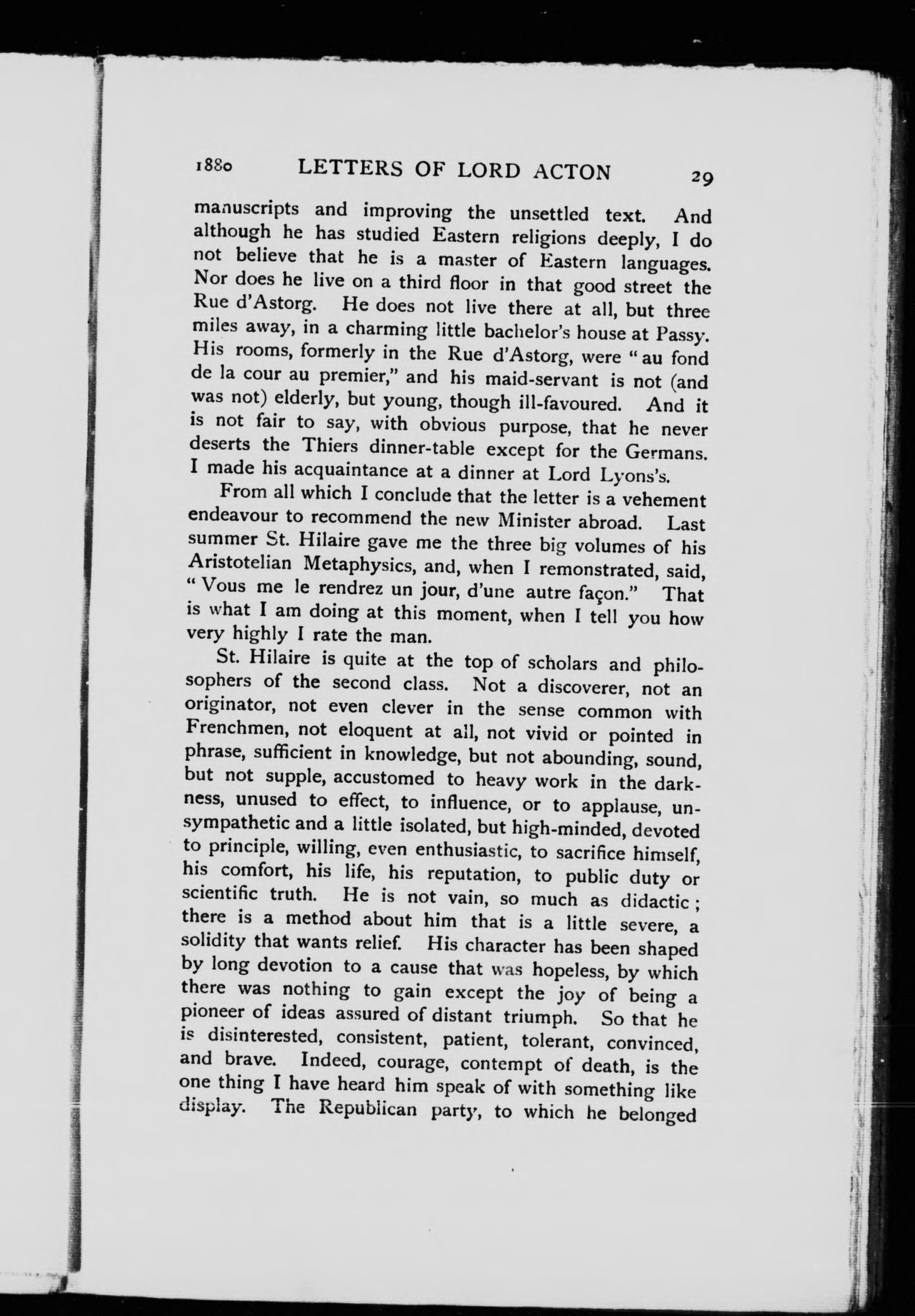 1880 LETTERS OF LORD ACTON 29

manuscripts and improving the unsettled text. And although he has studied Eastern religions deeply, I do not believe that he is a master of Eastern languages. Nor does he live on a third floor in that good street the Rue d'Astorg. He does not live there at all, but three miles away, in a charming little bachelor's house at Passy. His rooms, formerly in the Rue d'Astorg, were "au fond de la cour au premier," and his maid-servant is not (and was not) elderly, but young, though ill-favoured. And it is not fair to say, with obvious purpose, that he never deserts the Thiers dinner-table except for the Germans. I made his acquaintance at a dinner at Lord Lyons's.

From all which I conclude that the letter is a vehement endeavour to recommend the new Minister abroad. Last summer St. Hilaire gave me the three big volumes of his Aristotelian Metaphysics, and, when I remonstrated, said, "Vous me le rendrez un jour, d'une autre façon." That is what I am doing at this moment, when I tell you how very highly I rate the man.

St. Hilaire is quite at the top of scholars and philosophers of the second class. Not a discoverer, not an originator, not even clever in the sense common with Frenchmen, not eloquent at all, not vivid or pointed in phrase, sufficient in knowledge, but not abounding, sound, but not supple, accustomed to heavy work in the darkness, unused to effect, to influence, or to applause, unsympathetic and a little isolated, but high-minded, devoted to principle, willing, even enthusiastic, to sacrifice himself, his comfort, his life, his reputation, to public duty or scientific truth. He is not vain, so much as didactic; there is a method about him that is a little severe, a solidity that wants relief. His character has been shaped by long devotion to a cause that was hopeless, by which there was nothing to gain except the joy of being a pioneer of ideas assured of distant triumph. So that he is disinterested, consistent, patient, tolerant, convinced, and brave. Indeed, courage, contempt of death, is the one thing I have heard him speak of with something like display. The Republican party, to which he belonged